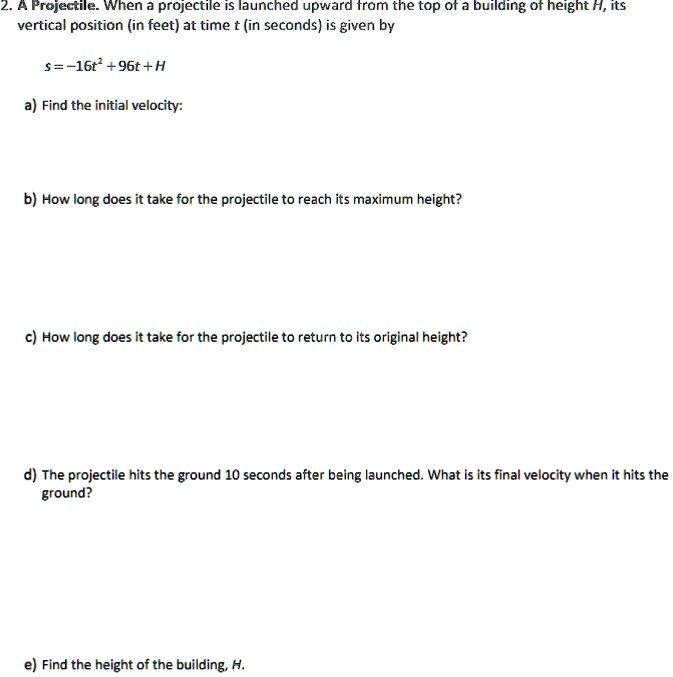 2. A Projectile. When a projectile is launched upward from the top of a building of height $H$, its vertical position (in feet) at time $t$ (in seconds) is given by

$s = -16t^2 + 96t + H$

a) Find the initial velocity:

b) How long does it take for the projectile to reach its maximum height?

c) How long does it take for the projectile to return to its original height?

d) The projectile hits the ground 10 seconds after being launched. What is its final velocity when it hits the ground?

e) Find the height of the building, $H$.